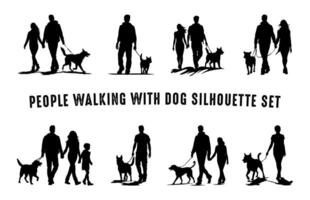 PEOPLE WALKING WITH DOG SILHOUETTE SET